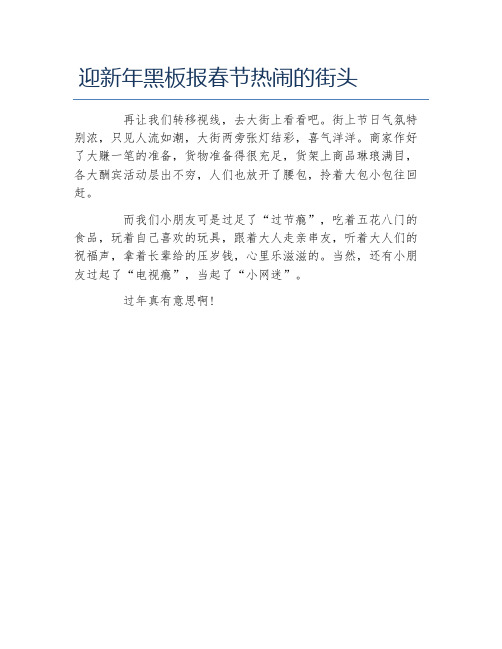 迎新年黑板报春节热闹的街头

再让我们转移视线，去大街上看看吧。街上节日气氛特别浓，只见人流如潮，大街两旁张灯结彩，喜气洋洋。商家作好了大赚一笔的准备，货物准备得很充足，货架上商品琳琅满目，各大酬宾活动层出不穷，人们也放开了腰包，拎着大包小包往回赶。

而我们小朋友可是过足了“过节瘾”，吃着五花八门的食品，玩着自己喜欢的玩具，跟着大人走亲串友，听着大人们的祝福声，拿着长辈给的压岁钱，心里乐滋滋的。当然，还有小朋友过起了“电视瘾”，当起了“小网迷”。

过年真有意思啊！